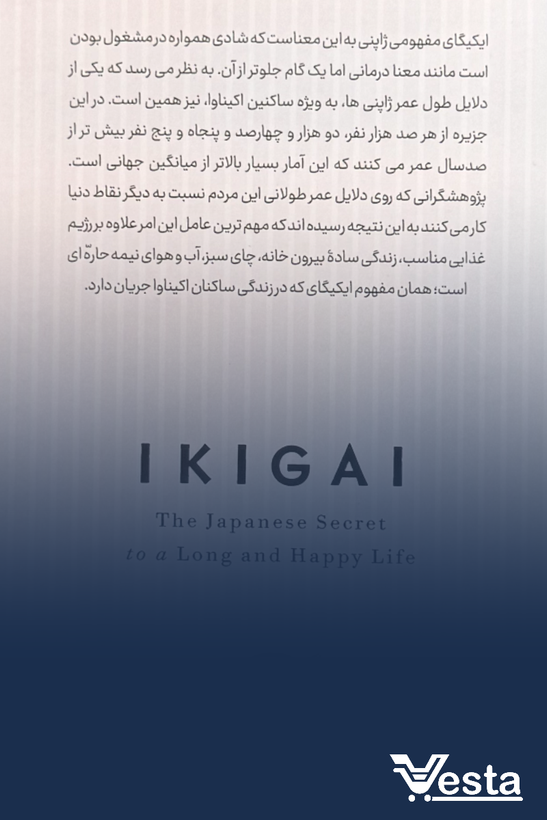 ایکیگای مفهومی ژاپنی به این معناست که شادی همواره در مشغول بودن است مانند معنا درمانی اما یک گام جلوتر از آن. به نظر می رسد که یکی از دلایل طول عمر ژاپنی ها، به ویژه ساکنین اکیناوا، نیز همین است. در این جزیره از هر صد هزار نفر، دو هزار و چهارصد و پنجاه و پنج نفر بیش تر از صدسال عمر می کنند که این آمار بسیار بالاتر از میانگین جهانی است. پژوهشگرانی که روی دلایل عمر طولانی این مردم نسبت به دیگر نقاط دنیا کار می کنند به این نتیجه رسیده اند که مهم ترین عامل این امر علاوه بر رژیم غذایی مناسب، زندگی سادهٔ بیرون خانه، چای سبز، آب و هوای نیمه حارّه ای است؛ همان مفهوم ایکیگای که در زندگی ساکنان اکیناوا جریان دارد.

IKIGAI

The Japanese Secret
to a Long and Happy Life

Vesta